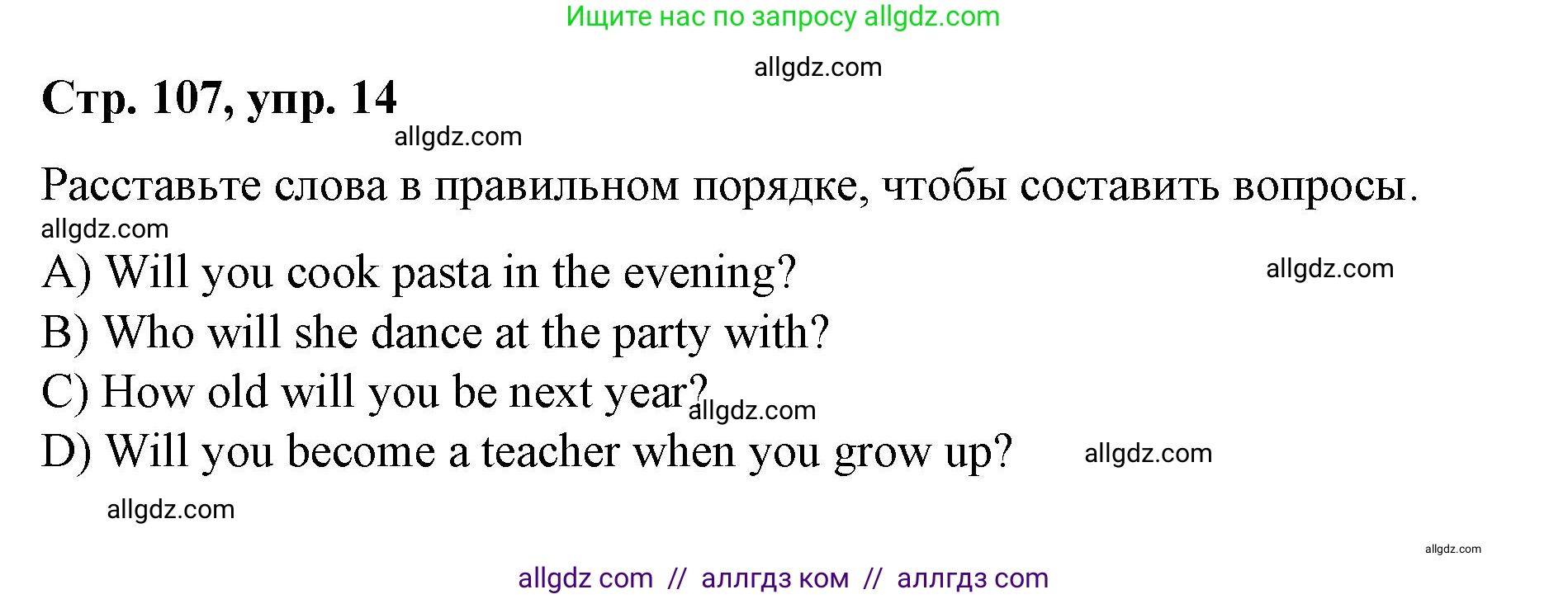 Ищите нас по запросу allgdz.com

allgdz.com

Стр. 107, упр. 14

allgdz.com

Расставьте слова в правильном порядке, чтобы составить вопросы.

allgdz.com

A) Will you cook pasta in the evening?

allgdz.com

B) Who will she dance at the party with?

C) How old will you be next year?

allgdz.com

D) Will you become a teacher when you grow up?

allgdz.com

allgdz.com

allgdz.com

allgdz com // аллгдз ком // аллгдз com